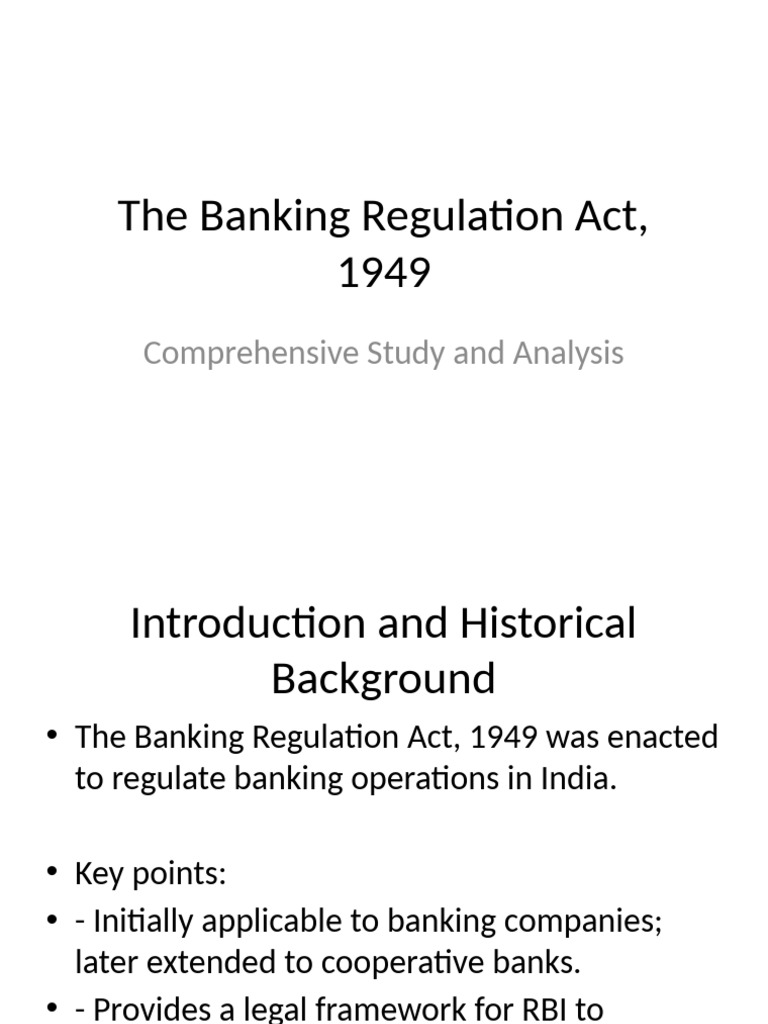 The Banking Regulation Act, 1949

Comprehensive Study and Analysis

Introduction and Historical Background

• The Banking Regulation Act, 1949 was enacted to regulate banking operations in India.

• Key points:
• - Initially applicable to banking companies; later extended to cooperative banks.
• - Provides a legal framework for RBI to